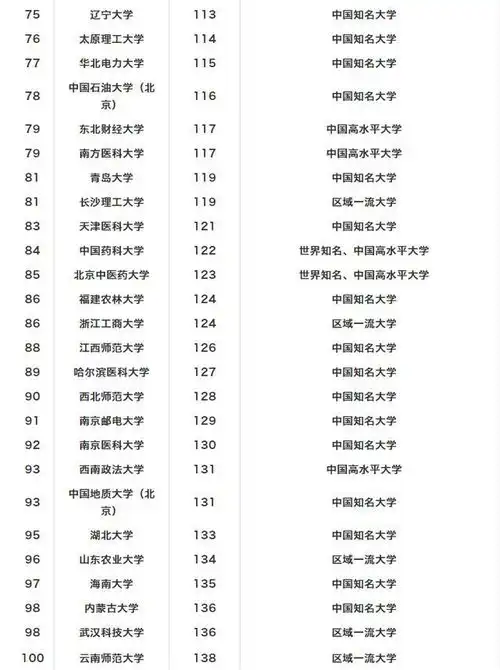 | | | | |
|---|---|---|---|
| 75 | 辽宁大学 | 113 | 中国知名大学 |
| 76 | 太原理工大学 | 114 | 中国知名大学 |
| 77 | 华北电力大学 | 115 | 中国知名大学 |
| 78 | 中国石油大学（北京） | 116 | 中国知名大学 |
| 79 | 东北财经大学 | 117 | 中国高水平大学 |
| 79 | 南方医科大学 | 117 | 中国高水平大学 |
| 81 | 青岛大学 | 119 | 中国知名大学 |
| 81 | 长沙理工大学 | 119 | 区域一流大学 |
| 83 | 天津医科大学 | 121 | 中国知名大学 |
| 84 | 中国药科大学 | 122 | 世界知名、中国高水平大学 |
| 85 | 北京中医药大学 | 123 | 世界知名、中国高水平大学 |
| 86 | 福建农林大学 | 124 | 中国知名大学 |
| 86 | 浙江工商大学 | 124 | 区域一流大学 |
| 88 | 江西师范大学 | 126 | 中国知名大学 |
| 89 | 哈尔滨医科大学 | 127 | 中国知名大学 |
| 90 | 西北师范大学 | 128 | 中国知名大学 |
| 91 | 南京邮电大学 | 129 | 中国知名大学 |
| 92 | 南京医科大学 | 130 | 中国知名大学 |
| 93 | 西南政法大学 | 131 | 中国高水平大学 |
| 93 | 中国地质大学（北京） | 131 | 中国知名大学 |
| 95 | 湖北大学 | 133 | 中国知名大学 |
| 96 | 山东农业大学 | 134 | 区域一流大学 |
| 97 | 海南大学 | 135 | 中国知名大学 |
| 98 | 内蒙古大学 | 136 | 中国知名大学 |
| 98 | 武汉科技大学 | 136 | 区域一流大学 |
| 100 | 云南师范大学 | 138 | 区域一流大学 |